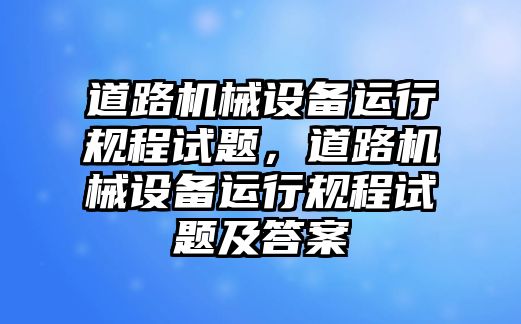 道路机械设备运行规程试题，道路机械设备运行规程试题及答案